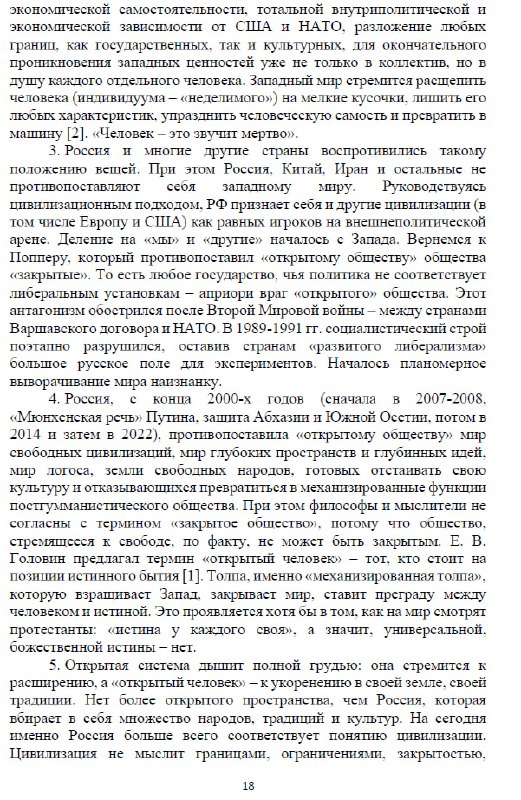 экономической самостоятельности, тотальной внутриполитической и экономической зависимости от США и НАТО, разложение любых границ, как государственных, так и культурных, для окончательного проникновения западных ценностей уже не только в коллектив, но в душу каждого отдельного человека. Западный мир стремится расщепить человека (индивидуума – «неделимого») на мелкие кусочки, лишить его любых характеристик, упразднить человеческую самость и превратить в машину [2]. «Человек – это звучит мертво».

3. Россия и многие другие страны воспротивились такому положению вещей. При этом Россия, Китай, Иран и остальные не противопоставляют себя западному миру. Руководствуясь цивилизационным подходом, РФ признает себя и другие цивилизации (в том числе Европу и США) как равных игроков на внешнеполитической арене. Деление на «мы» и «другие» началось с Запада. Вернемся к Попперу, который противопоставил «открытому обществу» общества «закрытые». То есть любое государство, чья политика не соответствует либеральным установкам – априори враг «открытого» общества. Этот антагонизм обострился после Второй Мировой войны – между странами Варшавского договора и НАТО. В 1989-1991 гг. социалистический строй поэтапно разрушился, оставив странам «развитого либерализма» большое русское поле для экспериментов. Началось планомерное выворачивание мира наизнанку.

4. Россия, с конца 2000-х годов (сначала в 2007-2008, «Мюнхенская речь» Путина, защита Абхазии и Южной Осетии, потом в 2014 и затем в 2022), противопоставила «открытому обществу» мир свободных цивилизаций, мир глубоких пространств и глубинных идей, мир логоса, земли свободных народов, готовых отстаивать свою культуру и отказывающихся превратиться в механизированные функции постгуманистического общества. При этом философы и мыслители не согласны с термином «закрытое общество», потому что общество, стремящееся к свободе, по факту, не может быть закрытым. Е. В. Головин предлагал термин «открытый человек» – тот, кто стоит на позиции истинного бытия [1]. Толпа, именно «механизированная толпа», которую взращивает Запад, закрывает мир, ставит преграду между человеком и истиной. Это проявляется хотя бы в том, как на мир смотрят протестанты: «истина у каждого своя», а значит, универсальной, божественной истины – нет.

5. Открытая система дышит полной грудью: она стремится к расширению, а «открытый человек» – к укоренению в своей земле, своей традиции. Нет более открытого пространства, чем Россия, которая вбирает в себя множество народов, традиций и культур. На сегодня именно Россия больше всего соответствует понятию цивилизации. Цивилизация не мыслит границами, ограничениями, закрытостью,

18